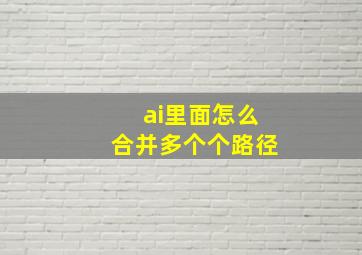 ai里面怎么
合并多个个路径